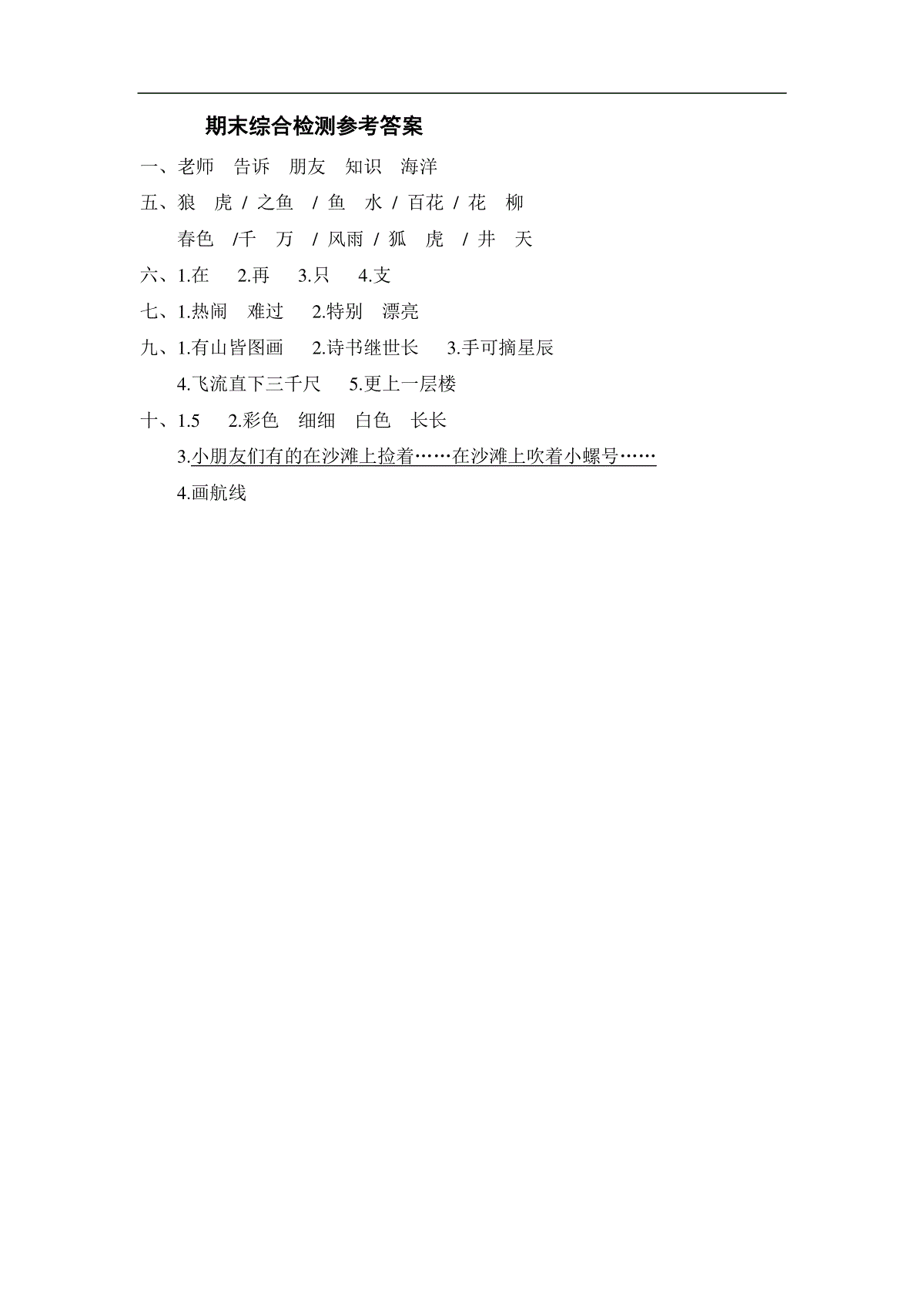 期末综合检测参考答案

一、老师　告诉　朋友　知识　海洋

五、狼　虎 / 之鱼　/ 鱼　水 / 百花 / 花　柳

春色　/千　万　/ 风雨 / 狐　虎　/ 井　天

六、1.在　2.再　3.只　4.支

七、1.热闹　难过　2.特别　漂亮

九、1.有山皆图画　2.诗书继世长　3.手可摘星辰

4.飞流直下三千尺　5.更上一层楼

十、1.5　2.彩色　细细　白色　长长

3.小朋友们有的在沙滩上捡着……在沙滩上吹着小螺号……

4.画航线